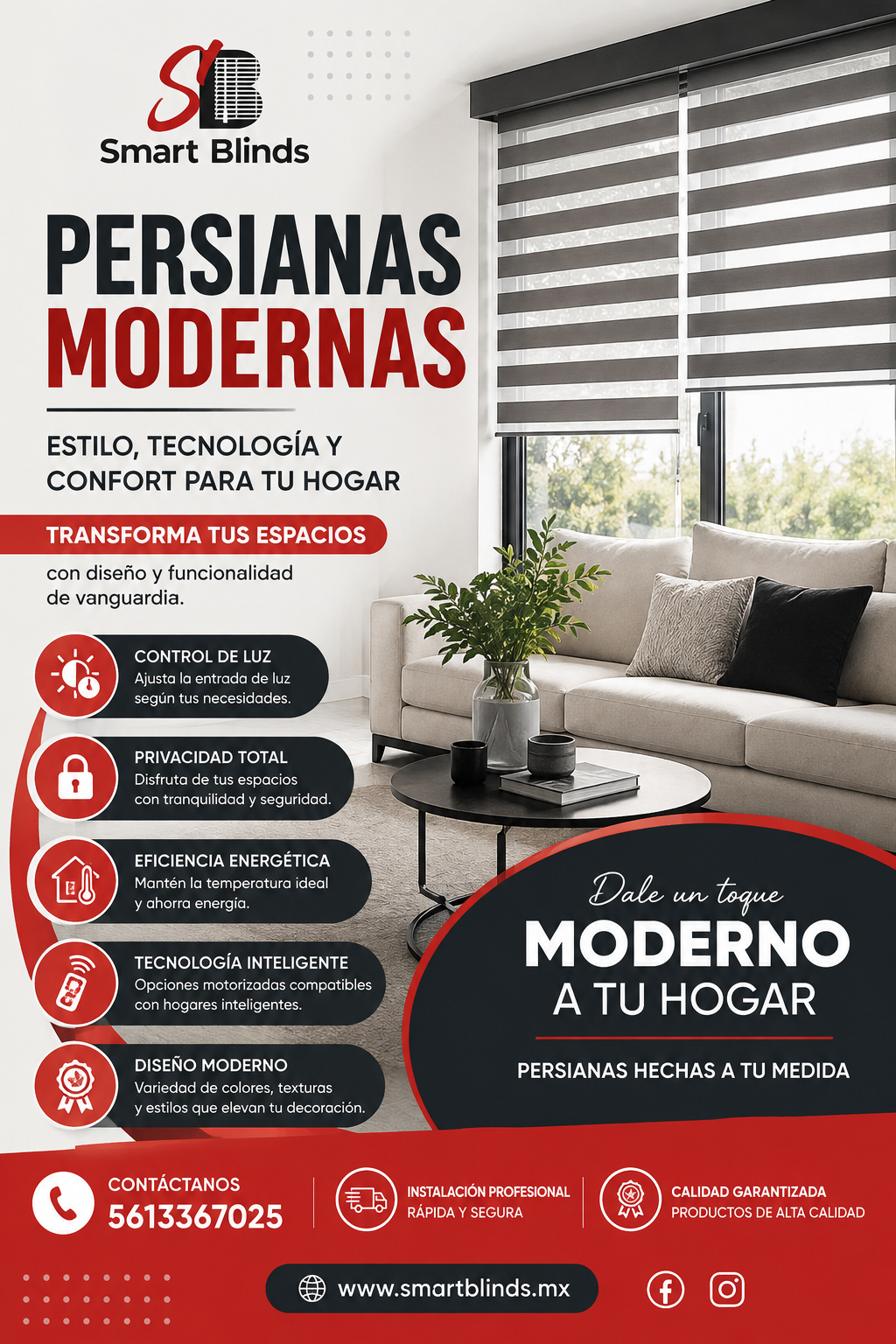 SB
Smart Blinds

PERSIANAS MODERNAS

ESTILO, TECNOLOGÍA Y CONFORT PARA TU HOGAR

TRANSFORMA TUS ESPACIOS

con diseño y funcionalidad de vanguardia.

CONTROL DE LUZ
Ajusta la entrada de luz según tus necesidades.

PRIVACIDAD TOTAL
Disfruta de tus espacios con tranquilidad y seguridad.

EFICIENCIA ENERGÉTICA
Mantén la temperatura ideal y ahorra energía.

TECNOLOGÍA INTELIGENTE
Opciones motorizadas compatibles con hogares inteligentes.

DISEÑO MODERNO
Variedad de colores, texturas y estilos que elevan tu decoración.

Dale un toque
MODERNO
A TU HOGAR

PERSIANAS HECHAS A TU MEDIDA

CONTÁCTANOS
5613367025

INSTALACIÓN PROFESIONAL
RÁPIDA Y SEGURA

CALIDAD GARANTIZADA
PRODUCTOS DE ALTA CALIDAD

www.smartblinds.mx